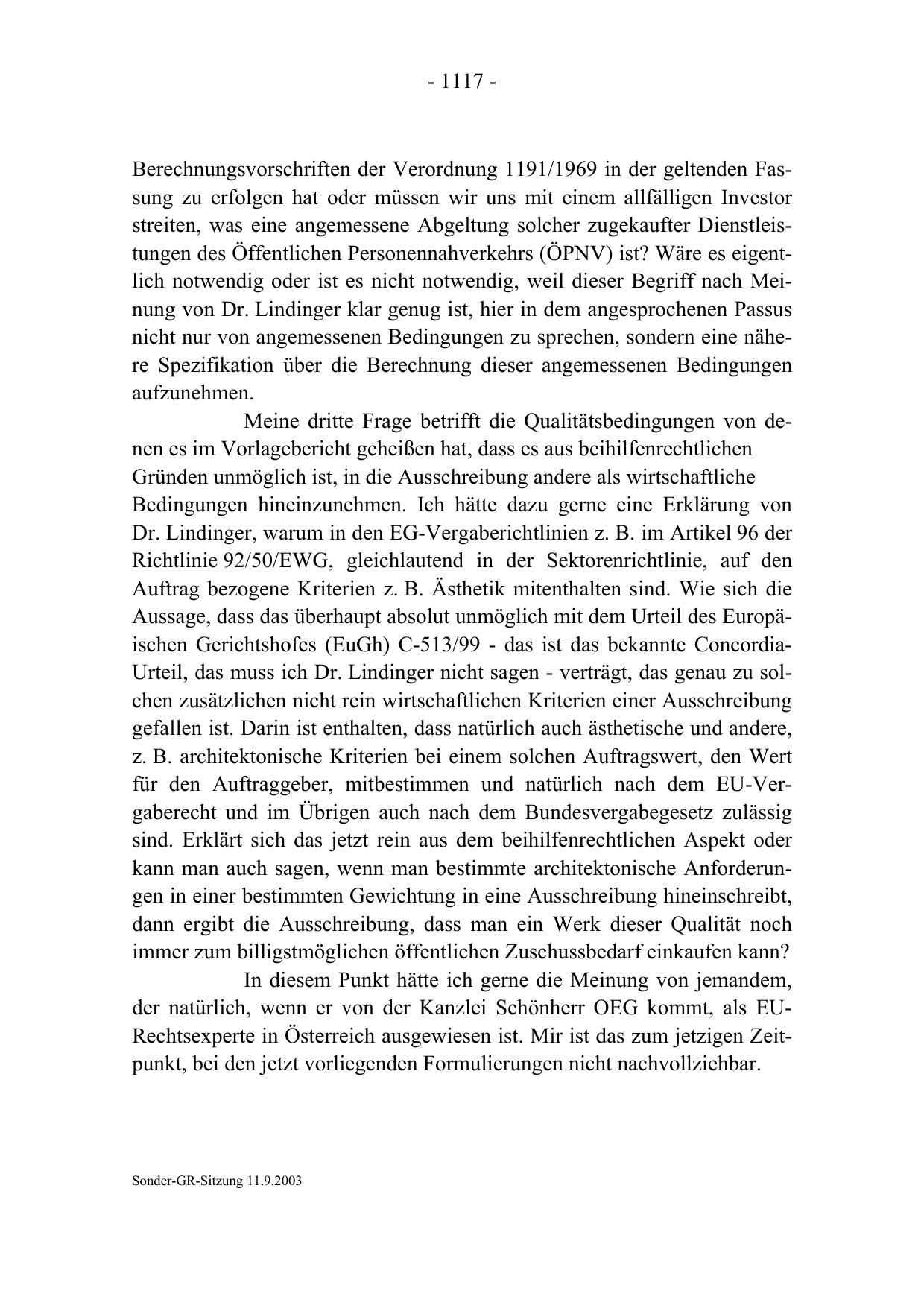 - 1117 -

Berechnungsvorschriften der Verordnung 1191/1969 in der geltenden Fassung zu erfolgen hat oder müssen wir uns mit einem allfälligen Investor streiten, was eine angemessene Abgeltung solcher zugekaufter Dienstleistungen des Öffentlichen Personennahverkehrs (ÖPNV) ist? Wäre es eigentlich notwendig oder ist es nicht notwendig, weil dieser Begriff nach Meinung von Dr. Lindinger klar genug ist, hier in dem angesprochenen Passus nicht nur von angemessenen Bedingungen zu sprechen, sondern eine nähere Spezifikation über die Berechnung dieser angemessenen Bedingungen aufzunehmen.

Meine dritte Frage betrifft die Qualitätsbedingungen von denen es im Vorlagebericht geheißen hat, dass es aus beihilfenrechtlichen Gründen unmöglich ist, in die Ausschreibung andere als wirtschaftliche Bedingungen hineinzunehmen. Ich hätte dazu gerne eine Erklärung von Dr. Lindinger, warum in den EG-Vergaberichtlinien z. B. im Artikel 96 der Richtlinie 92/50/EWG, gleichlautend in der Sektorenrichtlinie, auf den Auftrag bezogene Kriterien z. B. Ästhetik mitenthalten sind. Wie sich die Aussage, dass das überhaupt absolut unmöglich mit dem Urteil des Europäischen Gerichtshofes (EuGh) C-513/99 - das ist das bekannte Concordia-Urteil, das muss ich Dr. Lindinger nicht sagen - verträgt, das genau zu solchen zusätzlichen nicht rein wirtschaftlichen Kriterien einer Ausschreibung gefallen ist. Darin ist enthalten, dass natürlich auch ästhetische und andere, z. B. architektonische Kriterien bei einem solchen Auftragswert, den Wert für den Auftraggeber, mitbestimmen und natürlich nach dem EU-Vergaberecht und im Übrigen auch nach dem Bundesvergabegesetz zulässig sind. Erklärt sich das jetzt rein aus dem beihilfenrechtlichen Aspekt oder kann man auch sagen, wenn man bestimmte architektonische Anforderungen in einer bestimmten Gewichtung in eine Ausschreibung hineinschreibt, dann ergibt die Ausschreibung, dass man ein Werk dieser Qualität noch immer zum billigstmöglichen öffentlichen Zuschussbedarf einkaufen kann?

In diesem Punkt hätte ich gerne die Meinung von jemandem, der natürlich, wenn er von der Kanzlei Schönherr OEG kommt, als EU-Rechtsexperte in Österreich ausgewiesen ist. Mir ist das zum jetzigen Zeitpunkt, bei den jetzt vorliegenden Formulierungen nicht nachvollziehbar.

Sonder-GR-Sitzung 11.9.2003